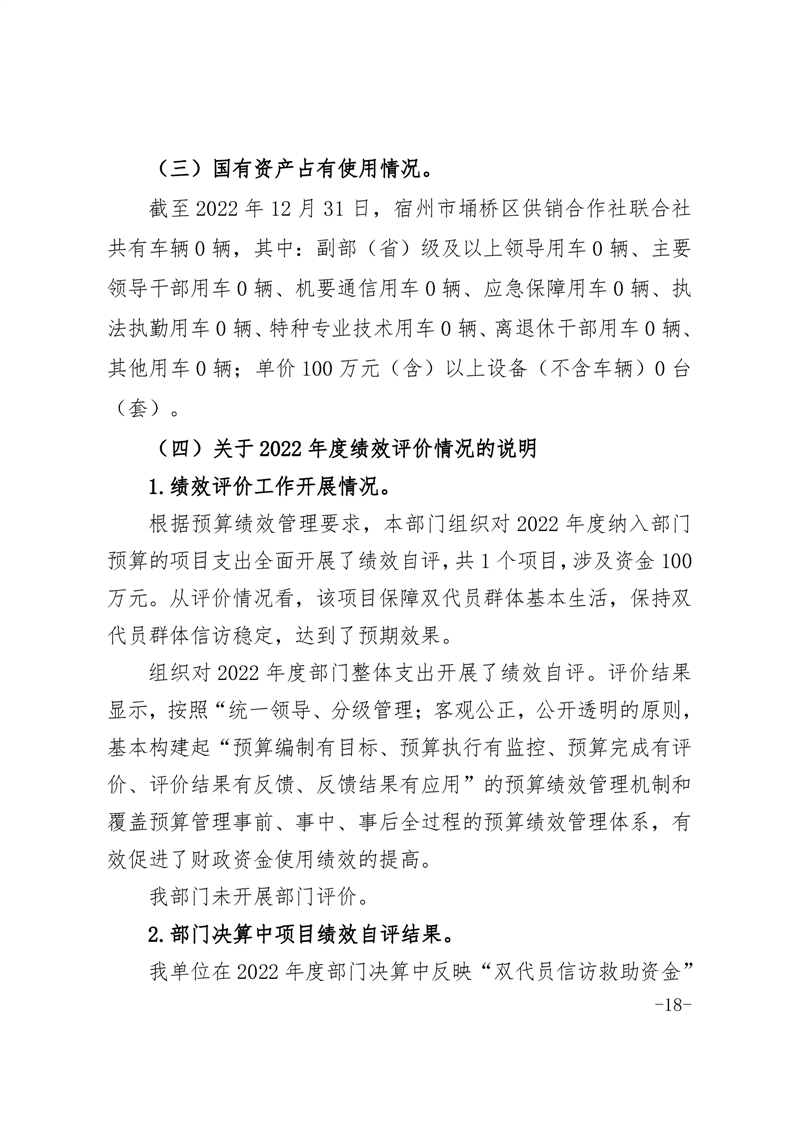 （三）国有资产占有使用情况。

截至 2022 年 12 月 31 日，宿州市埇桥区供销合作社联合社共有车辆 0 辆，其中：副部（省）级及以上领导用车 0 辆、主要领导干部用车 0 辆、机要通信用车 0 辆、应急保障用车 0 辆、执法执勤用车 0 辆、特种专业技术用车 0 辆、离退休干部用车 0 辆、其他用车 0 辆；单价 100 万元（含）以上设备（不含车辆）0 台（套）。

（四）关于 2022 年度绩效评价情况的说明

1.绩效评价工作开展情况。

根据预算绩效管理要求，本部门组织对 2022 年度纳入部门预算的项目支出全面开展了绩效自评，共 1 个项目，涉及资金 100 万元。从评价情况看，该项目保障双代员群体基本生活，保持双代员群体信访稳定，达到了预期效果。

组织对 2022 年度部门整体支出开展了绩效自评。评价结果显示，按照“统一领导、分级管理；客观公正，公开透明的原则，基本构建起“预算编制有目标、预算执行有监控、预算完成有评价、评价结果有反馈、反馈结果有应用”的预算绩效管理机制和覆盖预算管理事前、事中、事后全过程的预算绩效管理体系，有效促进了财政资金使用绩效的提高。

我部门未开展部门评价。

2.部门决算中项目绩效自评结果。

我单位在 2022 年度部门决算中反映“双代员信访救助资金”

-18-